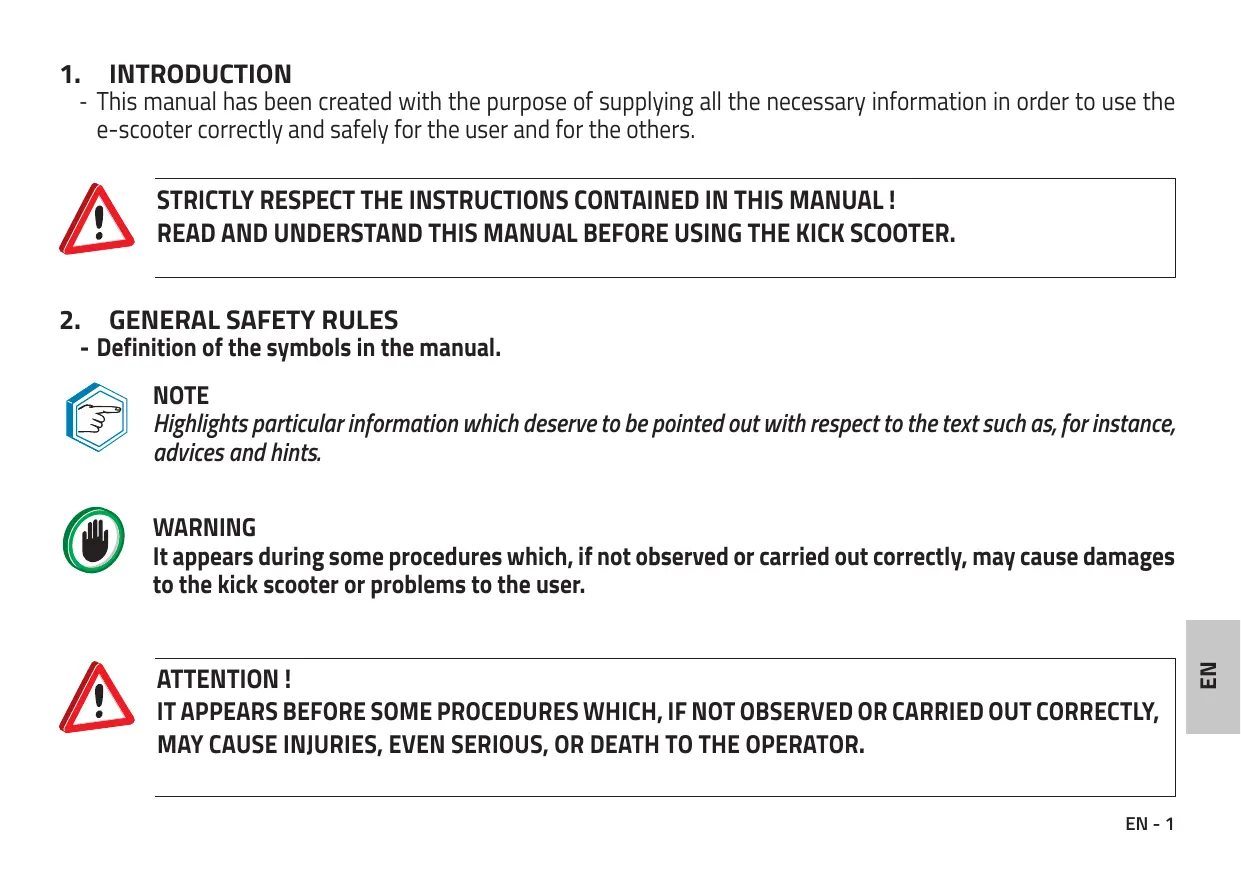 1. INTRODUCTION

- This manual has been created with the purpose of supplying all the necessary information in order to use the e-scooter correctly and safely for the user and for the others.

STRICTLY RESPECT THE INSTRUCTIONS CONTAINED IN THIS MANUAL !
READ AND UNDERSTAND THIS MANUAL BEFORE USING THE KICK SCOOTER.

2. GENERAL SAFETY RULES

- Definition of the symbols in the manual.

NOTE
Highlights particular information which deserve to be pointed out with respect to the text such as, for instance, advices and hints.

WARNING
It appears during some procedures which, if not observed or carried out correctly, may cause damages to the kick scooter or problems to the user.

ATTENTION !
IT APPEARS BEFORE SOME PROCEDURES WHICH, IF NOT OBSERVED OR CARRIED OUT CORRECTLY, MAY CAUSE INJURIES, EVEN SERIOUS, OR DEATH TO THE OPERATOR.

EN

EN - 1